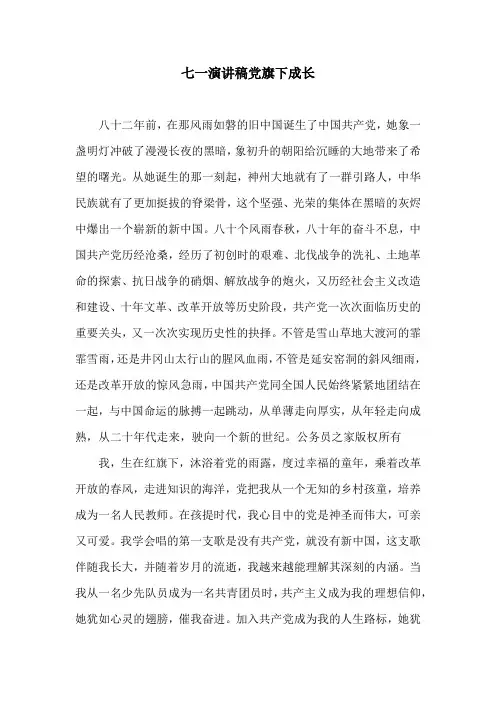 七一演讲稿党旗下成长

八十二年前，在那风雨如磐的旧中国诞生了中国共产党，她象一盏明灯冲破了漫漫长夜的黑暗，象初升的朝阳给沉睡的大地带来了希望的曙光。从她诞生的那一刻起，神州大地就有了一群引路人，中华民族就有了更加挺拔的脊梁骨，这个坚强、光荣的集体在黑暗的灰烬中爆出一个崭新的新中国。八十个风雨春秋，八十年的奋斗不息，中国共产党历经沧桑，经历了初创时的艰难、北伐战争的洗礼、土地革命的探索、抗日战争的硝烟、解放战争的炮火，又历经社会主义改造和建设、十年文革、改革开放等历史阶段，共产党一次次面临历史的重要关头，又一次次实现历史性的抉择。不管是雪山草地大渡河的霏霏雪雨，还是井冈山太行山的腥风血雨，不管是延安窑洞的斜风细雨，还是改革开放的惊风急雨，中国共产党同全国人民始终紧紧地团结在一起，与中国命运的脉搏一起跳动，从单薄走向厚实，从年轻走向成熟，从二十年代走来，驶向一个新的世纪。公务员之家版权所有

我，生在红旗下，沐浴着党的雨露，度过幸福的童年，乘着改革开放的春风，走进知识的海洋，党把我从一个无知的乡村孩童，培养成为一名人民教师。在孩提时代，我心目中的党是神圣而伟大，可亲又可爱。我学会唱的第一支歌是没有共产党，就没有新中国，这支歌伴随我长大，并随着岁月的流逝，我越来越能理解其深刻的内涵。当我从一名少先队员成为一名共青团员时，共产主义成为我的理想信仰，她犹如心灵的翅膀，催我奋进。加入共产党成为我的人生路标，她犹